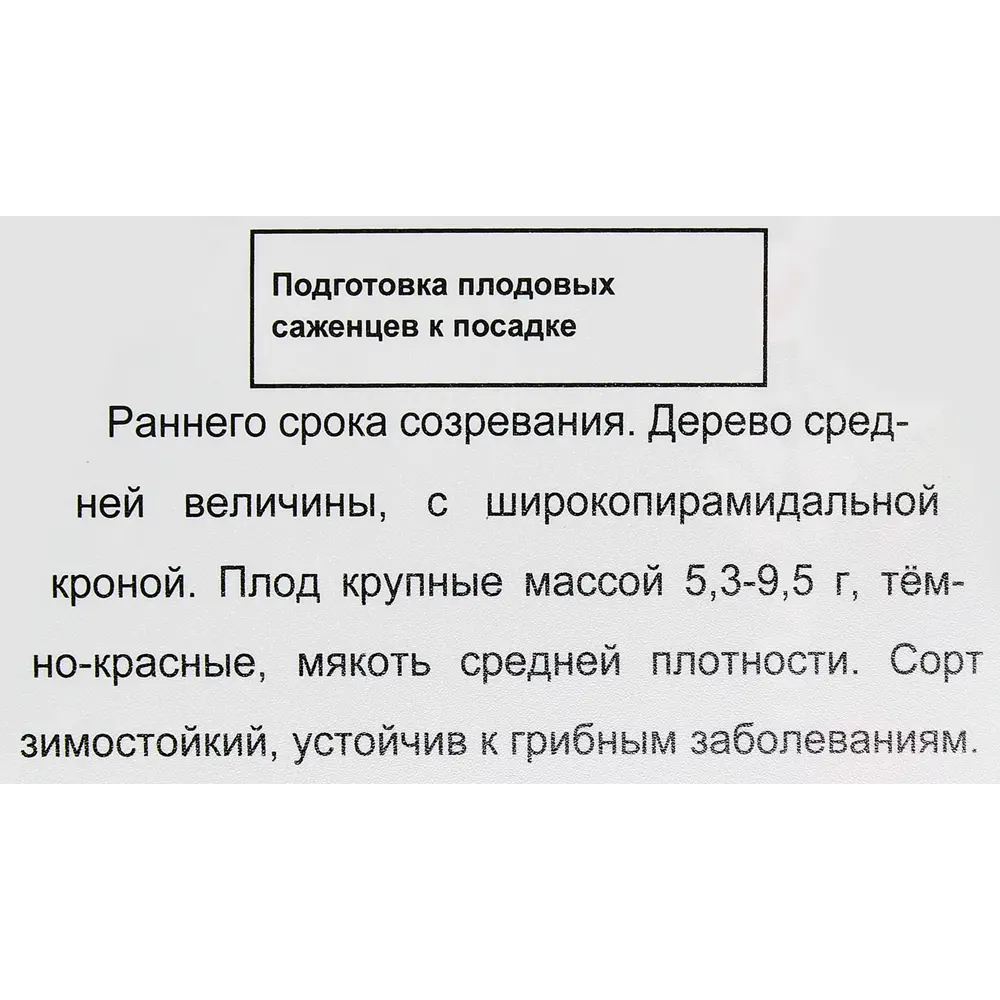 Подготовка плодовых саженцев к посадке

Раннего срока созревания. Дерево средней величины, с широкопирамидальной кроной. Плод крупные массой 5,3-9,5 г, тёмно-красные, мякоть средней плотности. Сорт зимостойкий, устойчив к грибным заболеваниям.